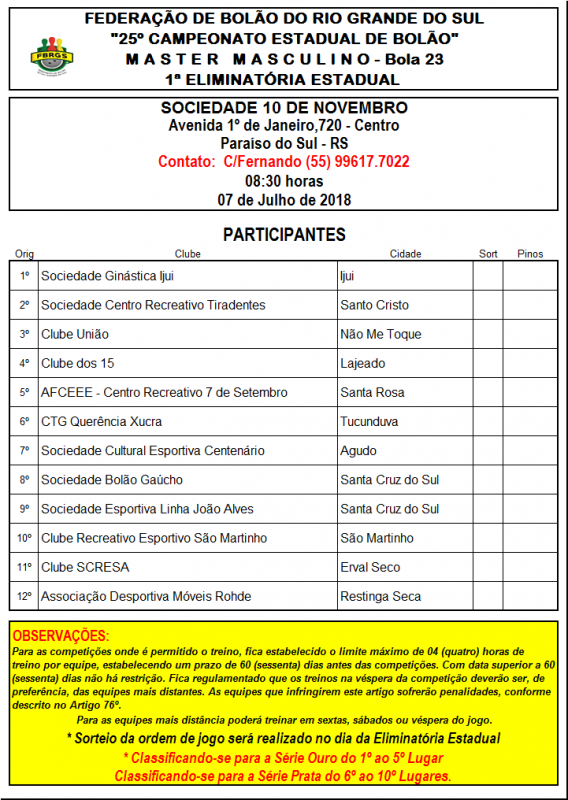 FBRGS

FEDERAÇÃO DE BOLÃO DO RIO GRANDE DO SUL
"25º CAMPEONATO ESTADUAL DE BOLÃO"
MASTER MASCULINO - Bola 23
1ª ELIMINATÓRIA ESTADUAL

SOCIEDADE 10 DE NOVEMBRO
Avenida 1º de Janeiro,720 - Centro
Paraíso do Sul - RS
Contato: C/Fernando (55) 99617.7022
08:30 horas
07 de Julho de 2018

PARTICIPANTES

| Orig | Clube | Cidade | Sort | Pinos |
|---|---|---|---|---|
| 1º | Sociedade Ginástica Ijui | Ijui | | |
| 2º | Sociedade Centro Recreativo Tiradentes | Santo Cristo | | |
| 3º | Clube União | Não Me Toque | | |
| 4º | Clube dos 15 | Lajeado | | |
| 5º | AFCEEE - Centro Recreativo 7 de Setembro | Santa Rosa | | |
| 6º | CTG Querência Xucra | Tucunduva | | |
| 7º | Sociedade Cultural Esportiva Centenário | Agudo | | |
| 8º | Sociedade Bolão Gaúcho | Santa Cruz do Sul | | |
| 9º | Sociedade Esportiva Linha João Alves | Santa Cruz do Sul | | |
| 10º | Clube Recreativo Esportivo São Martinho | São Martinho | | |
| 11º | Clube SCRESA | Erval Seco | | |
| 12º | Associação Desportiva Móveis Rohde | Restinga Seca | | |

OBSERVAÇÕES:
Para as competições onde é permitido o treino, fica estabelecido o limite máximo de 04 (quatro) horas de treino por equipe, estabelecendo um prazo de 60 (sessenta) dias antes das competições. Com data superior a 60 (sessenta) dias não há restrição. Fica regulamentado que os treinos na véspera da competição deverão ser, de preferência, das equipes mais distantes. As equipes que infringirem este artigo sofrerão penalidades, conforme descrito no Artigo 76º.

Para as equipes mais distância poderá treinar em sextas, sábados ou véspera do jogo.

* Sorteio da ordem de jogo será realizado no dia da Eliminatória Estadual

* Classificando-se para a Série Ouro do 1º ao 5º Lugar
Classificando-se para a Série Prata do 6º ao 10º Lugares.